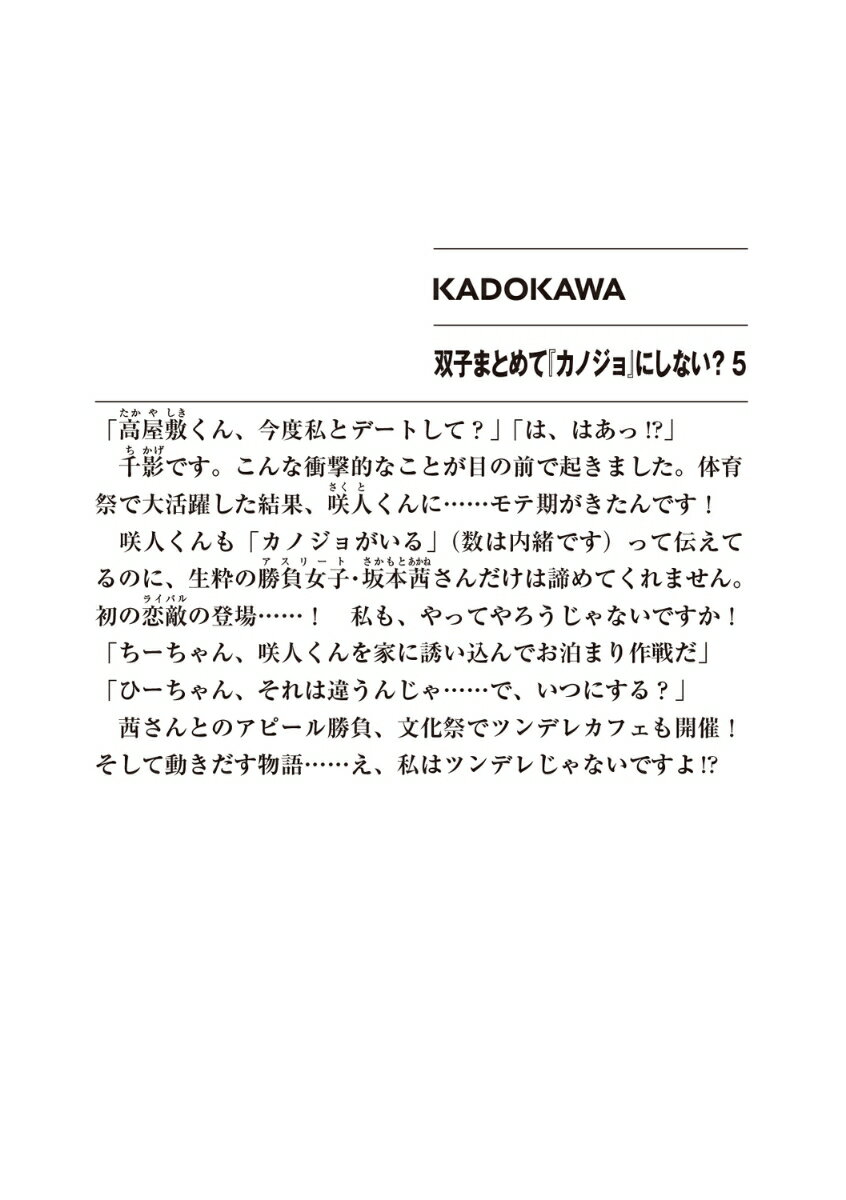 KADOKAWA

双子まとめて『カノジョ』にしない？5

「高屋敷くん、今度私とデートして？」「は、はあっ⁉」

千影です。こんな衝撃的なことが目の前で起きました。体育祭で大活躍した結果、咲人くんに……モテ期がきたんです！

咲人くんも「カノジョがいる」（数は内緒です）って伝えてるのに、生粋の勝負女子・坂本茜さんだけは諦めてくれません。初の恋敵の登場……！　私も、やってやろうじゃないですか！

「ちーちゃん、咲人くんを家に誘い込んでお泊まり作戦だ」

「ひーちゃん、それは違うんじゃ……で、いつにする？」

茜さんとのアピール勝負、文化祭でツンデレカフェも開催！そして動きだす物語……え、私はツンデレじゃないですよ⁉